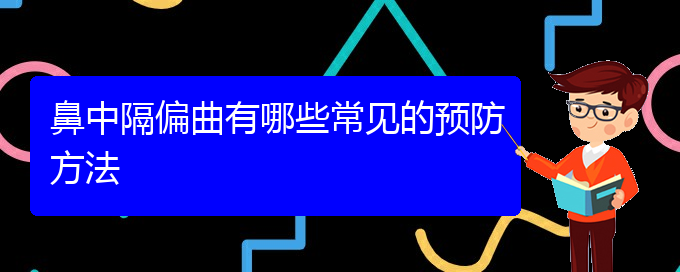 鼻中隔偏曲有哪些常见的预防方法